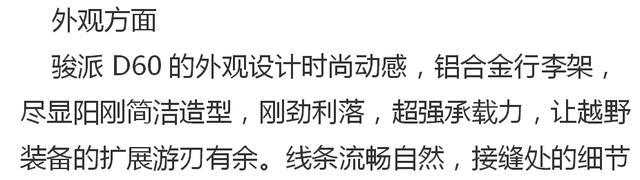 外观方面

骏派 D60 的外观设计时尚动感，铝合金行李架，尽显阳刚简洁造型，刚劲利落，超强承载力，让越野装备的扩展游刃有余。线条流畅自然，接缝处的细节